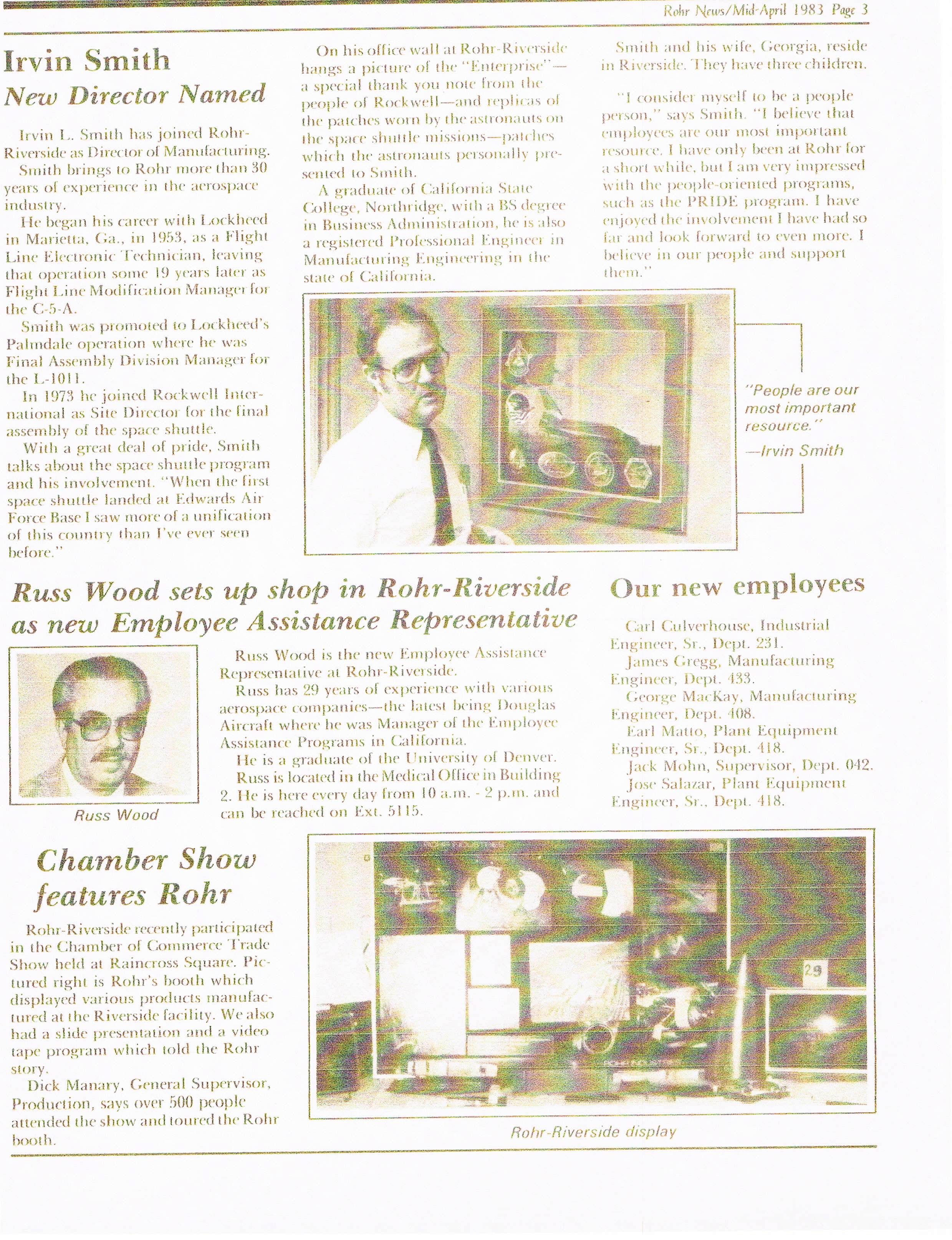 Rohr News/Mid-April 1983 Page 3

Irvin Smith
New Director Named

Irvin L. Smith has joined Rohr-Riverside as Director of Manufacturing.

Smith brings to Rohr more than 30 years of experience in the aerospace industry.

He began his career with Lockheed in Marietta, Ga., in 1953, as a Flight Line Electronic Technician, leaving that operation some 19 years later as Flight Line Modification Manager for the C-5-A.

Smith was promoted to Lockheed's Palmdale operation where he was Final Assembly Division Manager for the L-1011.

In 1973 he joined Rockwell International as Site Director for the final assembly of the space shuttle.

With a great deal of pride, Smith talks about the space shuttle program and his involvement. "When the first space shuttle landed at Edwards Air Force Base I saw more of a unification of this country than I've ever seen before."

On his office wall at Rohr-Riverside hangs a picture of the "Enterprise"—a special thank you note from the people of Rockwell—and replicas of the patches worn by the astronauts on the space shuttle missions—patches which the astronauts personally presented to Smith.

A graduate of California State College, Northridge, with a BS degree in Business Administration, he is also a registered Professional Engineer in Manufacturing Engineering in the state of California.

Smith and his wife, Georgia, reside in Riverside. They have three children.

"I consider myself to be a people person," says Smith. "I believe that employees are our most important resource. I have only been at Rohr for a short while, but I am very impressed with the people-oriented programs, such as the PRIDE program. I have enjoyed the involvement I have had so far and look forward to even more. I believe in our people and support them."

"People are our most important resource."
—Irvin Smith

Russ Wood sets up shop in Rohr-Riverside as new Employee Assistance Representative

Russ Wood

Russ Wood is the new Employee Assistance Representative at Rohr-Riverside.

Russ has 29 years of experience with various aerospace companies—the latest being Douglas Aircraft where he was Manager of the Employee Assistance Programs in California.

He is a graduate of the University of Denver.

Russ is located in the Medical Office in Building 2. He is here every day from 10 a.m. - 2 p.m. and can be reached on Ext. 5115.

Our new employees

Carl Culverhouse, Industrial Engineer, Sr., Dept. 231.
James Gregg, Manufacturing Engineer, Dept. 433.
George MacKay, Manufacturing Engineer, Dept. 408.
Earl Matto, Plant Equipment Engineer, Sr., Dept. 418.
Jack Mohn, Supervisor, Dept. 042.
Jose Salazar, Plant Equipment Engineer, Sr., Dept. 418.

Chamber Show features Rohr

Rohr-Riverside recently participated in the Chamber of Commerce Trade Show held at Raincross Square. Pictured right is Rohr's booth which displayed various products manufactured at the Riverside facility. We also had a slide presentation and a video tape program which told the Rohr story.

Dick Manary, General Supervisor, Production, says over 500 people attended the show and toured the Rohr booth.

29

Rohr-Riverside display